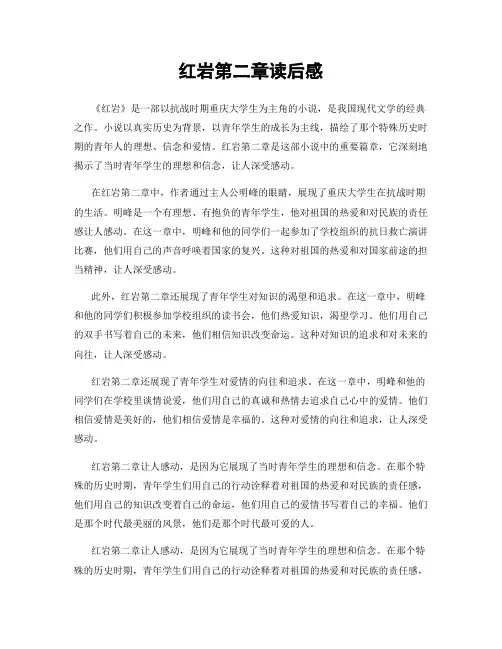 红岩第二章读后感

《红岩》是一部以抗战时期重庆大学生为主角的小说，是我国现代文学的经典之作。小说以真实历史为背景，以青年学生的成长为主线，描绘了那个特殊历史时期的青年人的理想、信念和爱情。红岩第二章是这部小说中的重要篇章，它深刻地揭示了当时青年学生的理想和信念，让人深受感动。

在红岩第二章中，作者通过主人公明峰的眼睛，展现了重庆大学生在抗战时期的生活。明峰是一个有理想、有抱负的青年学生，他对祖国的热爱和对民族的责任感让人感动。在这一章中，明峰和他的同学们一起参加了学校组织的抗日救亡演讲比赛，他们用自己的声音呼唤着国家的复兴。这种对祖国的热爱和对国家前途的担当精神，让人深受感动。

此外，红岩第二章还展现了青年学生对知识的渴望和追求。在这一章中，明峰和他的同学们积极参加学校组织的读书会，他们热爱知识，渴望学习。他们用自己的双手书写着自己的未来，他们相信知识改变命运。这种对知识的追求和对未来的向往，让人深受感动。

红岩第二章还展现了青年学生对爱情的向往和追求。在这一章中，明峰和他的同学们在学校里谈情说爱，他们用自己的真诚和热情去追求自己心中的爱情。他们相信爱情是美好的，他们相信爱情是幸福的。这种对爱情的向往和追求，让人深受感动。

红岩第二章让人感动，是因为它展现了当时青年学生的理想和信念。在那个特殊的历史时期，青年学生们用自己的行动诠释着对祖国的热爱和对民族的责任感，他们用自己的知识改变着自己的命运，他们用自己的爱情书写着自己的幸福。他们是那个时代最美丽的风景，他们是那个时代最可爱的人。

红岩第二章让人感动，是因为它展现了当时青年学生的理想和信念。在那个特殊的历史时期，青年学生们用自己的行动诠释着对祖国的热爱和对民族的责任感，